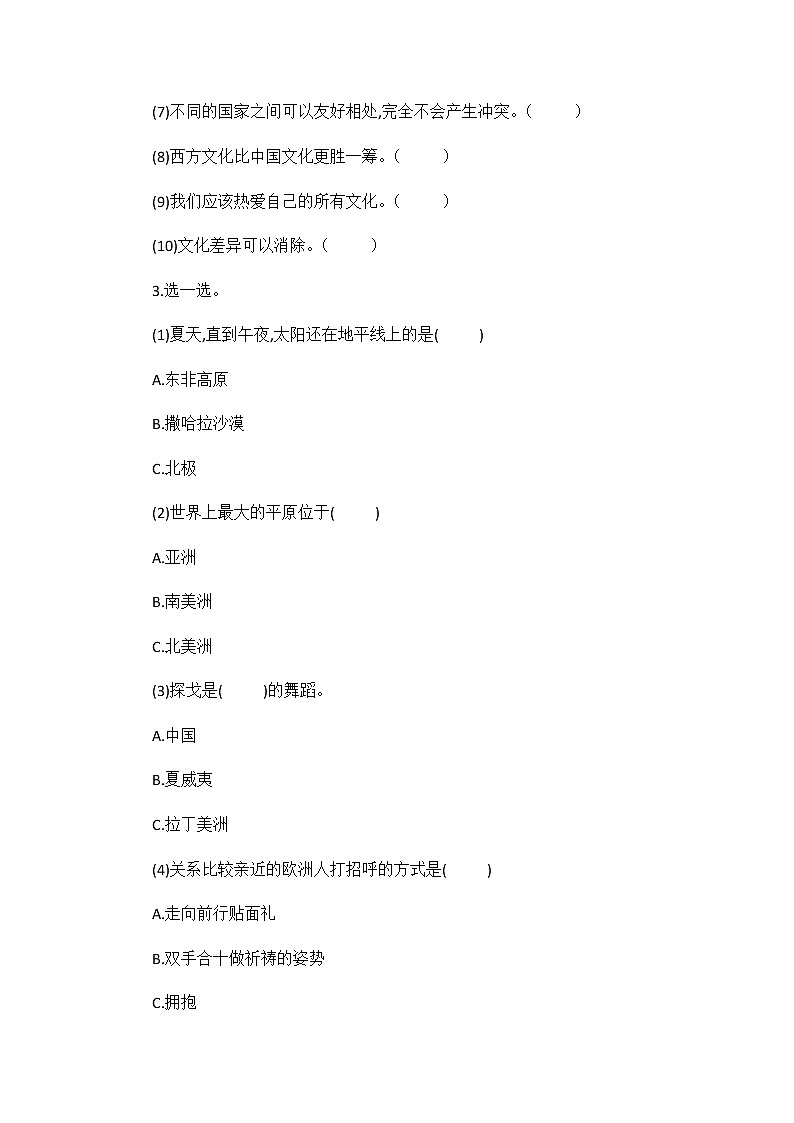 (7)不同的国家之间可以友好相处,完全不会产生冲突。(　　)

(8)西方文化比中国文化更胜一筹。(　　)

(9)我们应该热爱自己的所有文化。(　　)

(10)文化差异可以消除。(　　)

3.选一选。

(1)夏天,直到午夜,太阳还在地平线上的是(　　)

A.东非高原

B.撒哈拉沙漠

C.北极

(2)世界上最大的平原位于(　　)

A.亚洲

B.南美洲

C.北美洲

(3)探戈是(　　)的舞蹈。

A.中国

B.夏威夷

C.拉丁美洲

(4)关系比较亲近的欧洲人打招呼的方式是(　　)

A.走向前行贴面礼

B.双手合十做祈祷的姿势

C.拥抱